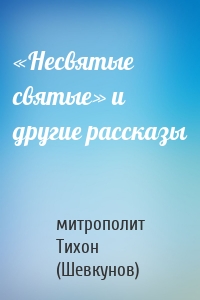 «Несвятые святые» и другие рассказы

митрополит Тихон (Шевкунов)